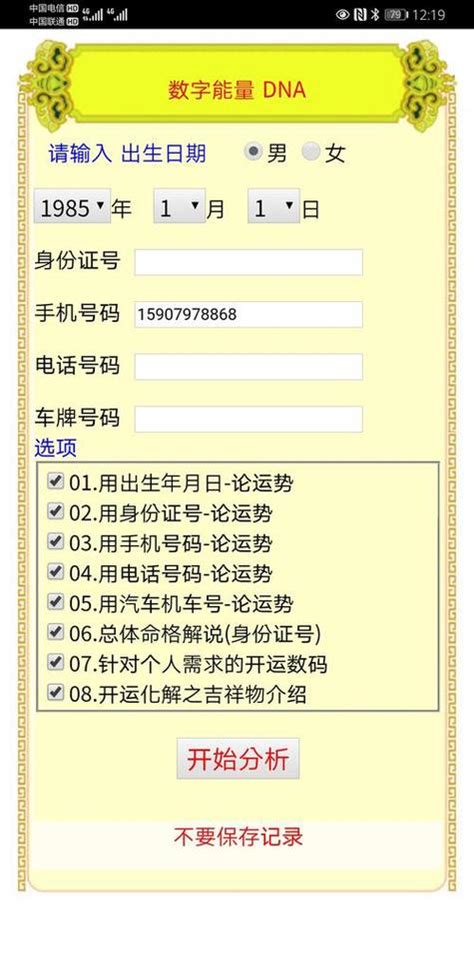 中国电信 HD 4G
中国联通 HD 4G
79 12:19

数字能量 DNA

请输入 出生日期 男 女

1985 年 1 月 1 日

身份证号

手机号码 15907978868

电话号码

车牌号码

选项

01.用出生年月日-论运势
02.用身份证号-论运势
03.用手机号码-论运势
04.用电话号码-论运势
05.用汽车机车号-论运势
06.总体命格解说(身份证号)
07.针对个人需求的开运数码
08.开运化解之吉祥物介绍

开始分析

不要保存记录